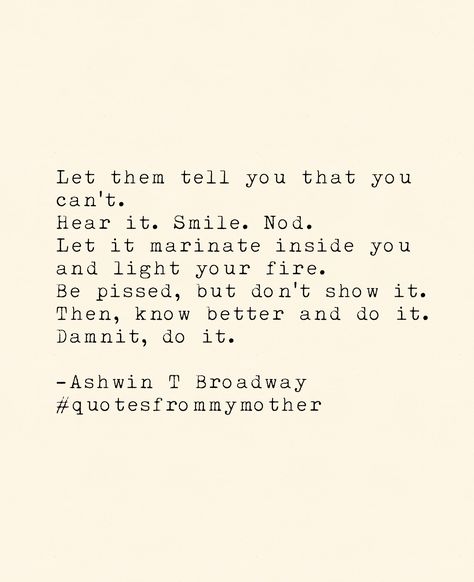 Let them tell you that you can't.
Hear it. Smile. Nod.
Let it marinate inside you and light your fire.
Be pissed, but don't show it.
Then, know better and do it.
Damnit, do it.

-Ashwin T Broadway
#quotesfrommymother